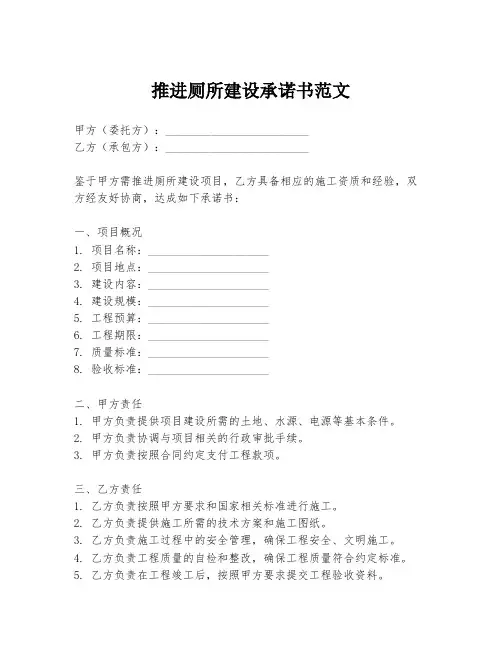 推进厕所建设承诺书范文

甲方（委托方）：________________
乙方（承包方）：________________

鉴于甲方需推进厕所建设项目，乙方具备相应的施工资质和经验，双方经友好协商，达成如下承诺书：

一、项目概况
1. 项目名称：________________
2. 项目地点：________________
3. 建设内容：________________
4. 建设规模：________________
5. 工程预算：________________
6. 工程期限：________________
7. 质量标准：________________
8. 验收标准：________________

二、甲方责任
1. 甲方负责提供项目建设所需的土地、水源、电源等基本条件。
2. 甲方负责协调与项目相关的行政审批手续。
3. 甲方负责按照合同约定支付工程款项。

三、乙方责任
1. 乙方负责按照甲方要求和国家相关标准进行施工。
2. 乙方负责提供施工所需的技术方案和施工图纸。
3. 乙方负责施工过程中的安全管理，确保工程安全、文明施工。
4. 乙方负责工程质量的自检和整改，确保工程质量符合约定标准。
5. 乙方负责在工程竣工后，按照甲方要求提交工程验收资料。